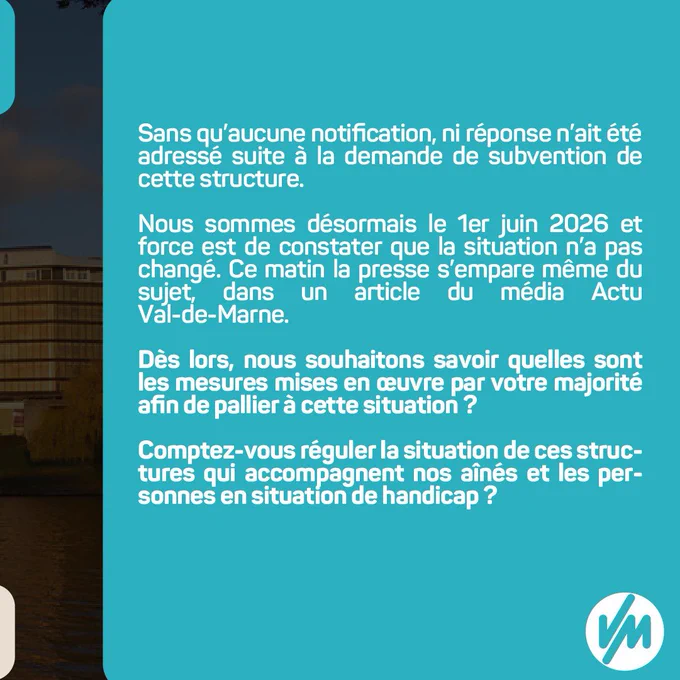 Sans qu'aucune notification, ni réponse n'ait été adressé suite à la demande de subvention de cette structure.

Nous sommes désormais le 1er juin 2026 et force est de constater que la situation n'a pas changé. Ce matin la presse s'empare même du sujet, dans un article du média Actu Val-de-Marne.

Dès lors, nous souhaitons savoir quelles sont les mesures mises en œuvre par votre majorité afin de pallier à cette situation ?

Comptez-vous réguler la situation de ces structures qui accompagnent nos aînés et les personnes en situation de handicap ?

VM